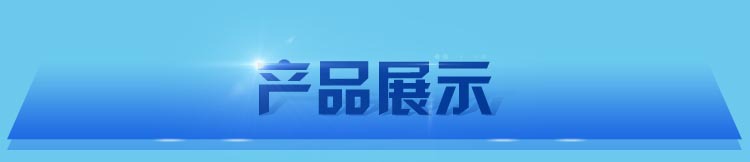 产品展示